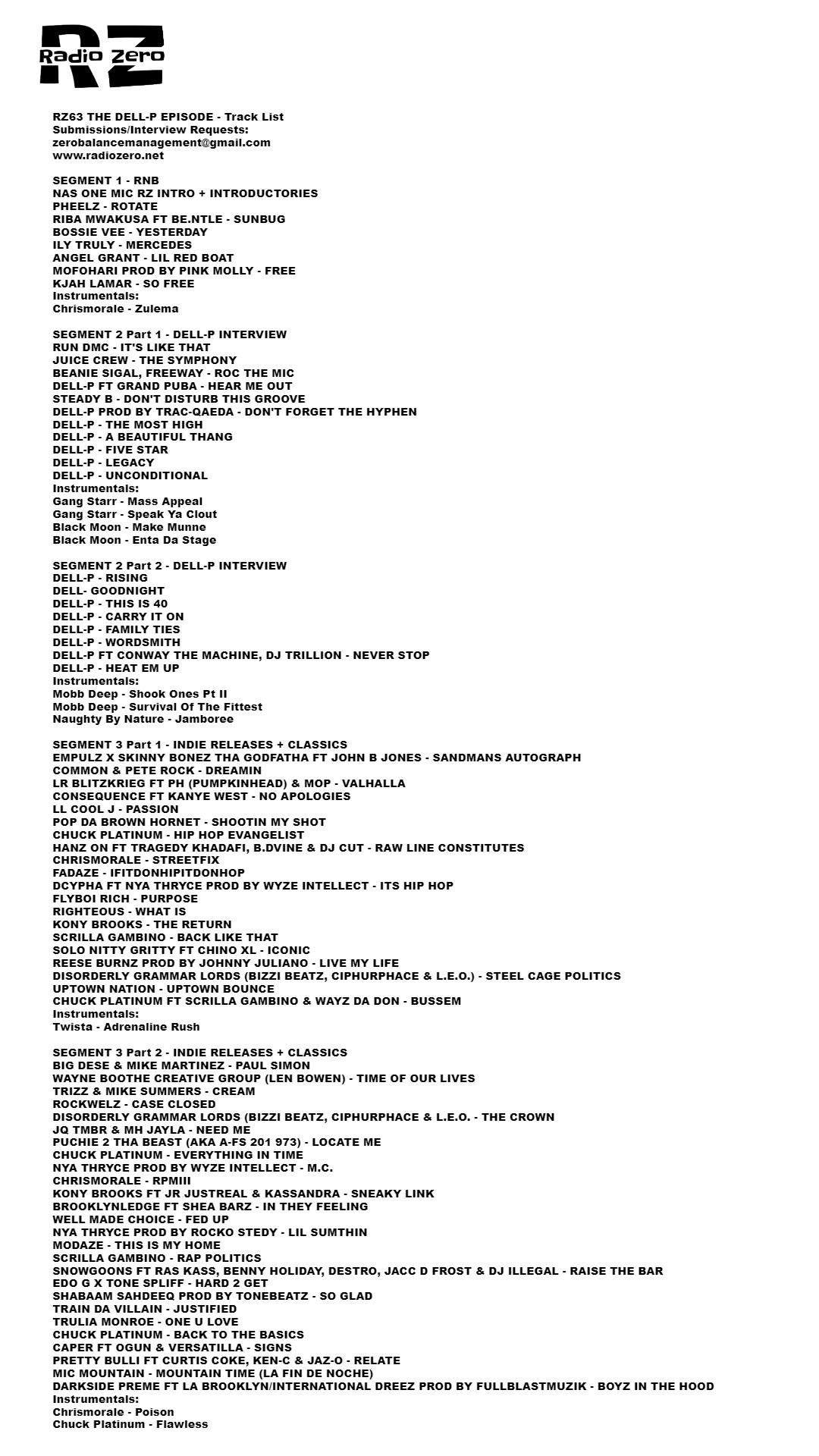 RZ
Radio Zero

RZ63 THE DELL-P EPISODE - Track List
Submissions/Interview Requests:
zerobalancemanagement@gmail.com
www.radiozero.net

SEGMENT 1 - RNB
NAS ONE MIC RZ INTRO + INTRODUCTORIES
PHEELZ - ROTATE
RIBA MWAKUSA FT BE.NTLE - SUNBUG
BOSSIE VEE - YESTERDAY
ILY TRULY - MERCEDES
ANGEL GRANT - LIL RED BOAT
MOFOHARI PROD BY PINK MOLLY - FREE
KJAH LAMAR - SO FREE
Instrumentals:
Chrismorale - Zulema

SEGMENT 2 Part 1 - DELL-P INTERVIEW
RUN DMC - IT'S LIKE THAT
JUICE CREW - THE SYMPHONY
BEANIE SIGAL, FREEWAY - ROC THE MIC
DELL-P FT GRAND PUBA - HEAR ME OUT
STEADY B - DON'T DISTURB THIS GROOVE
DELL-P PROD BY TRAC-QAEDA - DON'T FORGET THE HYPHEN
DELL-P - THE MOST HIGH
DELL-P - A BEAUTIFUL THANG
DELL-P - FIVE STAR
DELL-P - LEGACY
DELL-P - UNCONDITIONAL
Instrumentals:
Gang Starr - Mass Appeal
Gang Starr - Speak Ya Clout
Black Moon - Make Munne
Black Moon - Enta Da Stage

SEGMENT 2 Part 2 - DELL-P INTERVIEW
DELL-P - RISING
DELL- GOODNIGHT
DELL-P - THIS IS 40
DELL-P - CARRY IT ON
DELL-P - FAMILY TIES
DELL-P - WORDSMITH
DELL-P FT CONWAY THE MACHINE, DJ TRILLION - NEVER STOP
DELL-P - HEAT EM UP
Instrumentals:
Mobb Deep - Shook Ones Pt II
Mobb Deep - Survival Of The Fittest
Naughty By Nature - Jamboree

SEGMENT 3 Part 1 - INDIE RELEASES + CLASSICS
EMPULZ X SKINNY BONEZ THA GODFATHA FT JOHN B JONES - SANDMANS AUTOGRAPH
COMMON & PETE ROCK - DREAMIN
LR BLITZKRIEG FT PH (PUMPKINHEAD) & MOP - VALHALLA
CONSEQUENCE FT KANYE WEST - NO APOLOGIES
LL COOL J - PASSION
POP DA BROWN HORNET - SHOOTIN MY SHOT
CHUCK PLATINUM - HIP HOP EVANGELIST
HANZ ON FT TRAGEDY KHADAFI, B.DVINE & DJ CUT - RAW LINE CONSTITUTES
CHRISMORALE - STREETFIX
FADAZE - IFITDONHIPITDONHOP
DCYPHA FT NYA THRYCE PROD BY WYZE INTELLECT - ITS HIP HOP
FLYBOI RICH - PURPOSE
RIGHTEOUS - WHAT IS
KONY BROOKS - THE RETURN
SCRILLA GAMBINO - BACK LIKE THAT
SOLO NITTY GRITTY FT CHINO XL - ICONIC
REESE BURNZ PROD BY JOHNNY JULIANO - LIVE MY LIFE
DISORDERLY GRAMMAR LORDS (BIZZI BEATZ, CIPHURPHACE & L.E.O.) - STEEL CAGE POLITICS
UPTOWN NATION - UPTOWN BOUNCE
CHUCK PLATINUM FT SCRILLA GAMBINO & WAYZ DA DON - BUSSEM
Instrumentals:
Twista - Adrenaline Rush

SEGMENT 3 Part 2 - INDIE RELEASES + CLASSICS
BIG DESE & MIKE MARTINEZ - PAUL SIMON
WAYNE BOOTHE CREATIVE GROUP (LEN BOWEN) - TIME OF OUR LIVES
TRIZZ & MIKE SUMMERS - CREAM
ROCKWELZ - CASE CLOSED
DISORDERLY GRAMMAR LORDS (BIZZI BEATZ, CIPHURPHACE & L.E.O. - THE CROWN
JQ TMBR & MH JAYLA - NEED ME
PUCHIE 2 THA BEAST (AKA A-FS 201 973) - LOCATE ME
CHUCK PLATINUM - EVERYTHING IN TIME
NYA THRYCE PROD BY WYZE INTELLECT - M.C.
CHRISMORALE - RPMIII
KONY BROOKS FT JR JUSTREAL & KASSANDRA - SNEAKY LINK
BROOKLYNLEDGE FT SHEA BARZ - IN THEY FEELING
WELL MADE CHOICE - FED UP
NYA THRYCE PROD BY ROCKO STEDY - LIL SUMTHIN
MODAZE - THIS IS MY HOME
SCRILLA GAMBINO - RAP POLITICS
SNOWGOONS FT RAS KASS, BENNY HOLIDAY, DESTRO, JACC D FROST & DJ ILLEGAL - RAISE THE BAR
EDO G X TONE SPLIFF - HARD 2 GET
SHABAAM SAHDEEQ PROD BY TONEBEATZ - SO GLAD
TRAIN DA VILLAIN - JUSTIFIED
TRULIA MONROE - ONE U LOVE
CHUCK PLATINUM - BACK TO THE BASICS
CAPER FT OGUN & VERSATILLA - SIGNS
PRETTY BULLI FT CURTIS COKE, KEN-C & JAZ-O - RELATE
MIC MOUNTAIN - MOUNTAIN TIME (LA FIN DE NOCHE)
DARKSIDE PREME FT LA BROOKLYN/INTERNATIONAL DREEZ PROD BY FULLBLASTMUZIK - BOYZ IN THE HOOD
Instrumentals:
Chrismorale - Poison
Chuck Platinum - Flawless